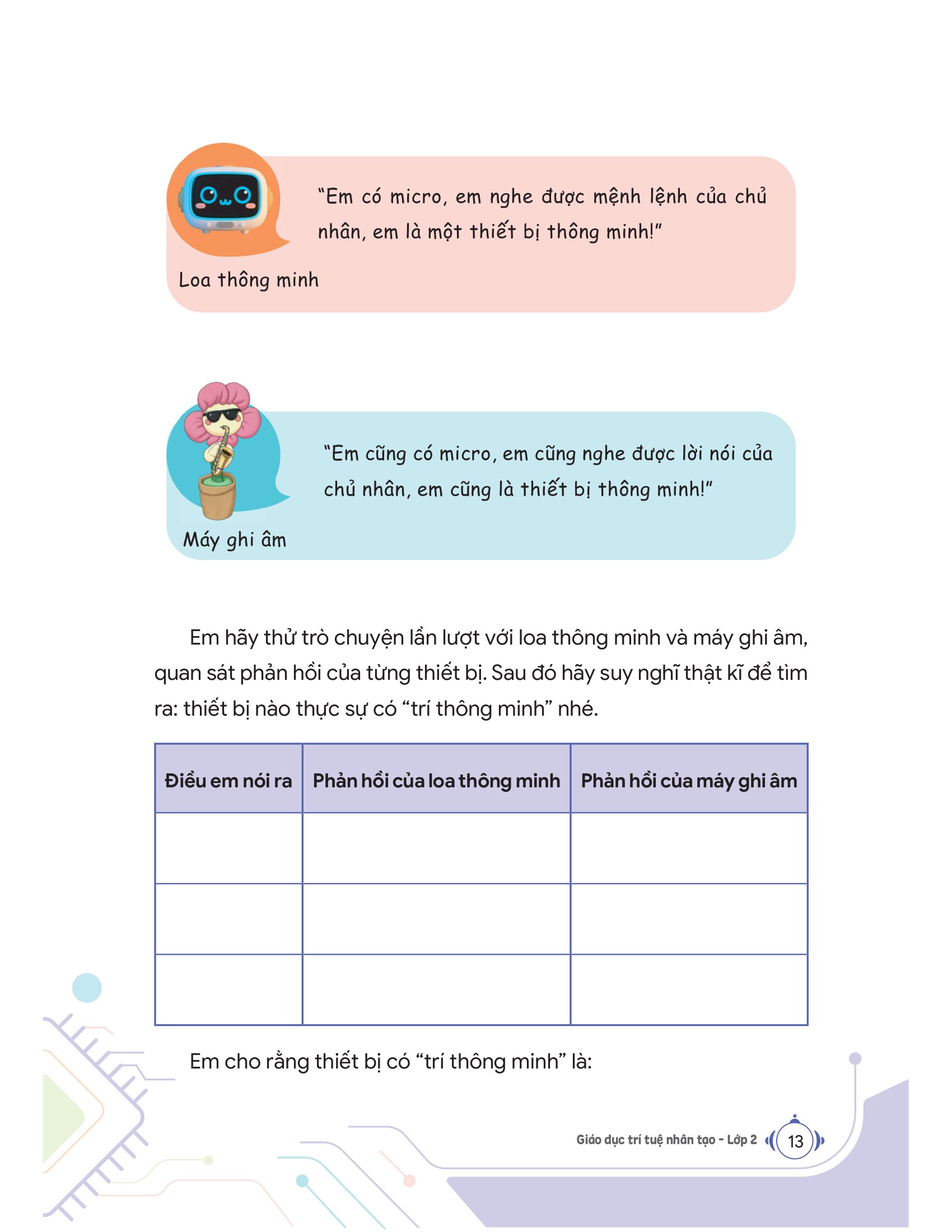 "Em có micro, em nghe được mệnh lệnh của chủ nhân, em là một thiết bị thông minh!"

Loa thông minh

"Em cũng có micro, em cũng nghe được lời nói của chủ nhân, em cũng là thiết bị thông minh!"

Máy ghi âm

Em hãy thử trò chuyện lần lượt với loa thông minh và máy ghi âm, quan sát phản hồi của từng thiết bị. Sau đó hãy suy nghĩ thật kĩ để tìm ra: thiết bị nào thực sự có "trí thông minh" nhé.

| Điều em nói ra | Phản hồi của loa thông minh | Phản hồi của máy ghi âm |
|---|---|---|
| | | |
| | | |
| | | |

Em cho rằng thiết bị có "trí thông minh" là:

Giáo dục trí tuệ nhân tạo - Lớp 2 13